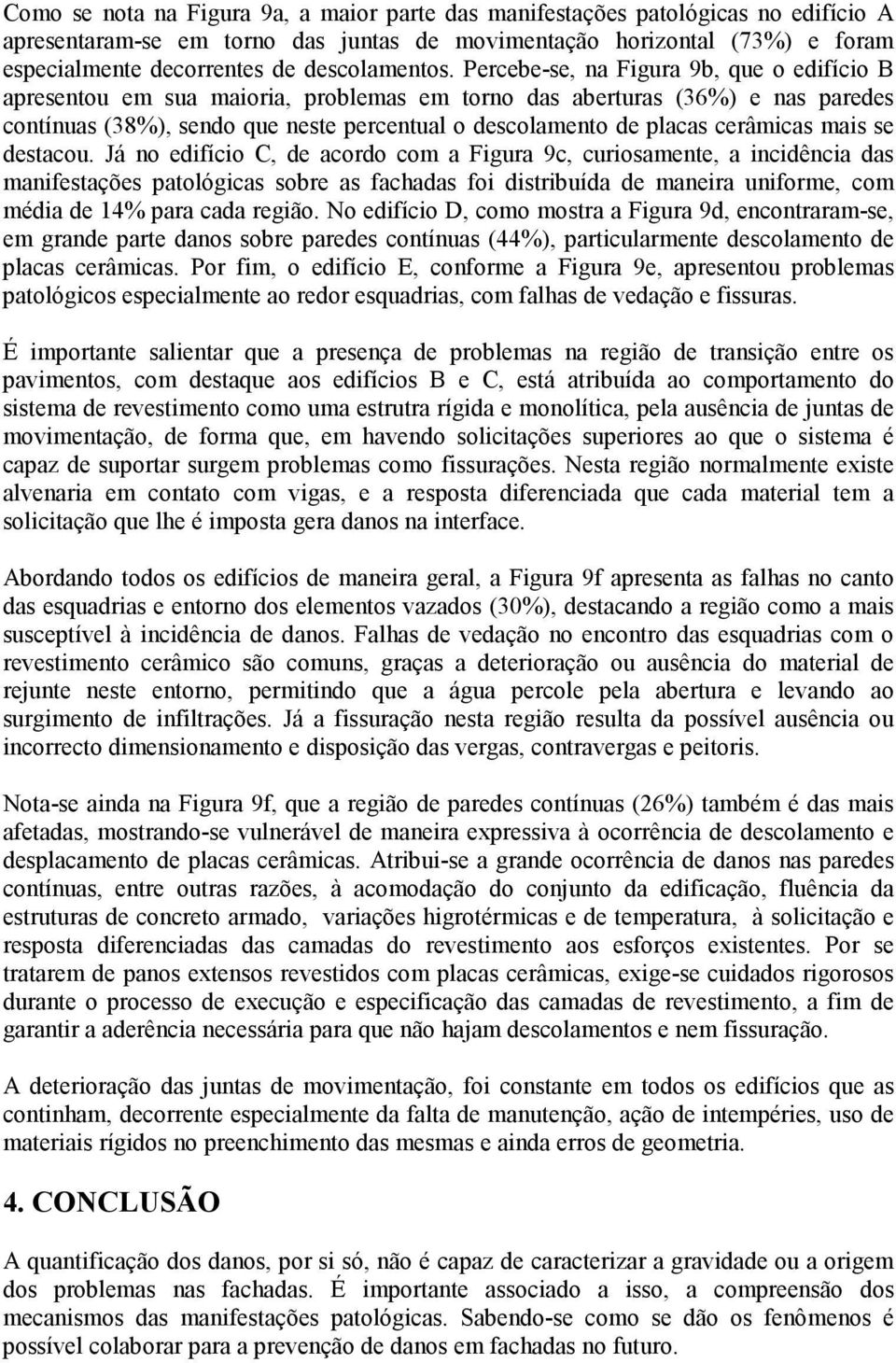 Como se nota na Figura 9a, a maior parte das manifestações patológicas no edifício A apresentaram-se em torno das juntas de movimentação horizontal (73%) e foram especialmente decorrentes de descolamentos. Percebe-se, na Figura 9b, que o edifício B apresentou em sua maioria, problemas em torno das aberturas (36%) e nas paredes contínuas (38%), sendo que neste percentual o descolamento de placas cerâmicas mais se destacou. Já no edifício C, de acordo com a Figura 9c, curiosamente, a incidência das manifestações patológicas sobre as fachadas foi distribuída de maneira uniforme, com média de 14% para cada região. No edifício D, como mostra a Figura 9d, encontraram-se, em grande parte danos sobre paredes contínuas (44%), particularmente descolamento de placas cerâmicas. Por fim, o edifício E, conforme a Figura 9e, apresentou problemas patológicos especialmente ao redor esquadrias, com falhas de vedação e fissuras.

É importante salientar que a presença de problemas na região de transição entre os pavimentos, com destaque aos edifícios B e C, está atribuída ao comportamento do sistema de revestimento como uma estrutra rígida e monolítica, pela ausência de juntas de movimentação, de forma que, em havendo solicitações superiores ao que o sistema é capaz de suportar surgem problemas como fissurações. Nesta região normalmente existe alvenaria em contato com vigas, e a resposta diferenciada que cada material tem a solicitação que lhe é imposta gera danos na interface.

Abordando todos os edifícios de maneira geral, a Figura 9f apresenta as falhas no canto das esquadrias e entorno dos elementos vazados (30%), destacando a região como a mais susceptível à incidência de danos. Falhas de vedação no encontro das esquadrias com o revestimento cerâmico são comuns, graças a deterioração ou ausência do material de rejunte neste entorno, permitindo que a água percole pela abertura e levando ao surgimento de infiltrações. Já a fissuração nesta região resulta da possível ausência ou incorrecto dimensionamento e disposição das vergas, contravergas e peitoris.

Nota-se ainda na Figura 9f, que a região de paredes contínuas (26%) também é das mais afetadas, mostrando-se vulnerável de maneira expressiva à ocorrência de descolamento e desplacamento de placas cerâmicas. Atribui-se a grande ocorrência de danos nas paredes contínuas, entre outras razões, à acomodação do conjunto da edificação, fluência da estruturas de concreto armado, variações higrotérmicas e de temperatura, à solicitação e resposta diferenciadas das camadas do revestimento aos esforços existentes. Por se tratarem de panos extensos revestidos com placas cerâmicas, exige-se cuidados rigorosos durante o processo de execução e especificação das camadas de revestimento, a fim de garantir a aderência necessária para que não hajam descolamentos e nem fissuração.

A deterioração das juntas de movimentação, foi constante em todos os edifícios que as continham, decorrente especialmente da falta de manutenção, ação de intempéries, uso de materiais rígidos no preenchimento das mesmas e ainda erros de geometria.

4. CONCLUSÃO

A quantificação dos danos, por si só, não é capaz de caracterizar a gravidade ou a origem dos problemas nas fachadas. É importante associado a isso, a compreensão dos mecanismos das manifestações patológicas. Sabendo-se como se dão os fenômenos é possível colaborar para a prevenção de danos em fachadas no futuro.